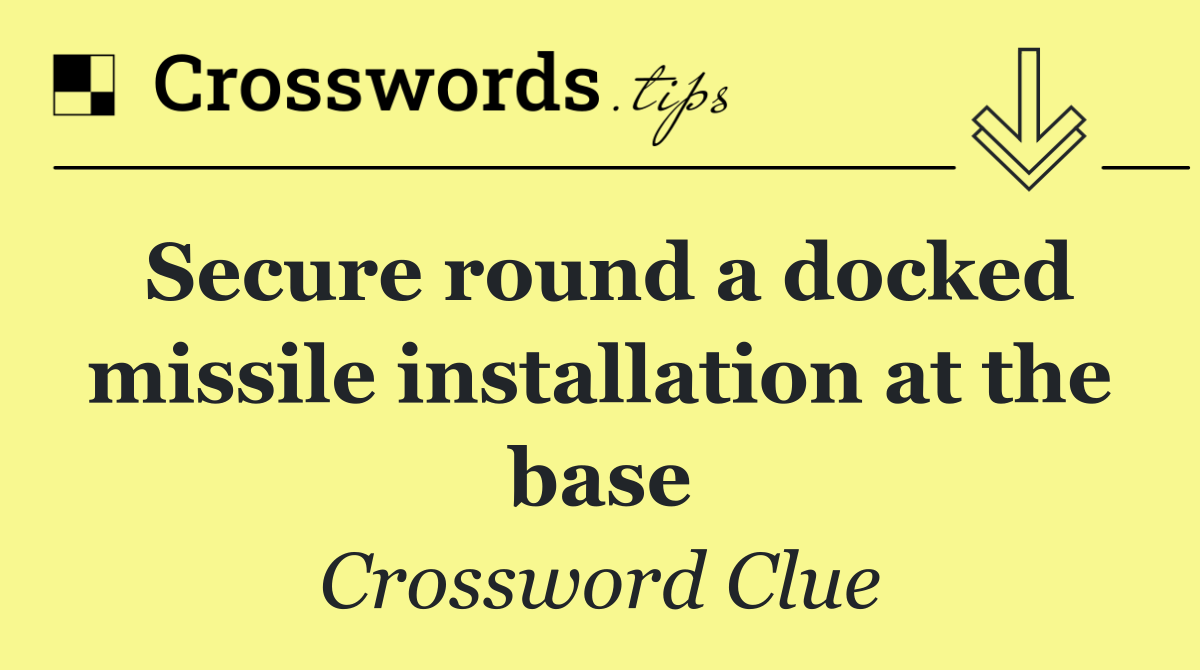 Crosswords.tips

Secure round a docked missile installation at the base

Crossword Clue